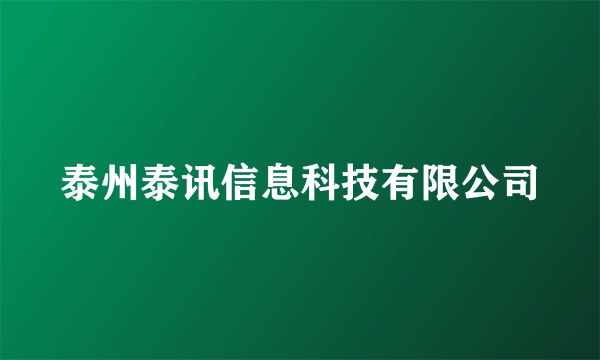 泰州泰讯信息科技有限公司